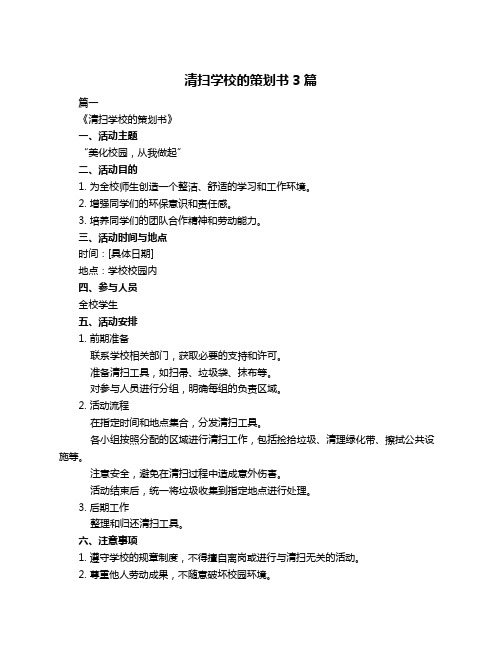 清扫学校的策划书 3 篇

篇一

《清扫学校的策划书》

一、活动主题

“美化校园，从我做起”

二、活动目的

1. 为全校师生创造一个整洁、舒适的学习和工作环境。

2. 增强同学们的环保意识和责任感。

3. 培养同学们的团队合作精神和劳动能力。

三、活动时间与地点

时间：[具体日期]

地点：学校校园内

四、参与人员

全校学生

五、活动安排

1. 前期准备

联系学校相关部门，获取必要的支持和许可。

准备清扫工具，如扫帚、垃圾袋、抹布等。

对参与人员进行分组，明确每组的负责区域。

2. 活动流程

在指定时间和地点集合，分发清扫工具。

各小组按照分配的区域进行清扫工作，包括捡拾垃圾、清理绿化带、擦拭公共设施等。

注意安全，避免在清扫过程中造成意外伤害。

活动结束后，统一将垃圾收集到指定地点进行处理。

3. 后期工作

整理和归还清扫工具。

六、注意事项

1. 遵守学校的规章制度，不得擅自离岗或进行与清扫无关的活动。

2. 尊重他人劳动成果，不随意破坏校园环境。